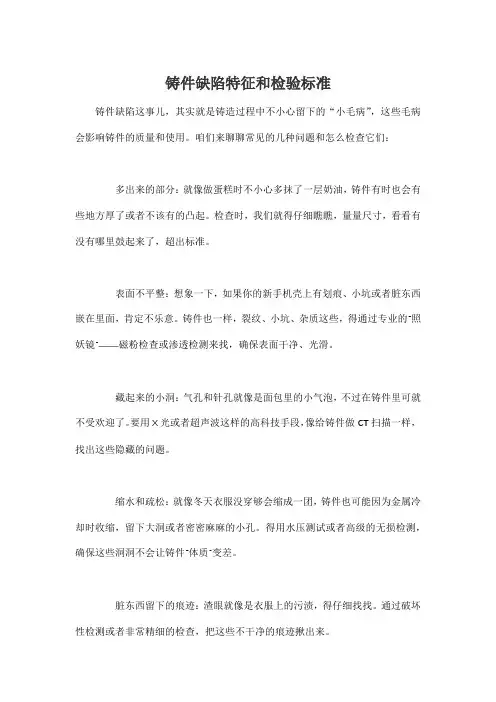 铸件缺陷特征和检验标准

铸件缺陷这事儿，其实就是铸造过程中不小心留下的“小毛病”，这些毛病会影响铸件的质量和使用。咱们来聊聊常见的几种问题和怎么检查它们：

多出来的部分：就像做蛋糕时不小心多抹了一层奶油，铸件有时也会有些地方厚了或者不该有的凸起。检查时，我们就得仔细瞧瞧，量量尺寸，看看有没有哪里鼓起来了，超出标准。

表面不平整：想象一下，如果你的新手机壳上有划痕、小坑或者脏东西嵌在里面，肯定不乐意。铸件也一样，裂纹、小坑、杂质这些，得通过专业的"照妖镜"——磁粉检查或渗透检测来找，确保表面干净、光滑。

藏起来的小洞：气孔和针孔就像是面包里的小气泡，不过在铸件里可就不受欢迎了。要用X光或者超声波这样的高科技手段，像给铸件做CT扫描一样，找出这些隐藏的问题。

缩水和疏松：就像冬天衣服没穿够会缩成一团，铸件也可能因为金属冷却时收缩，留下大洞或者密密麻麻的小孔。得用水压测试或者高级的无损检测，确保这些洞洞不会让铸件"体质"变差。

脏东西留下的痕迹：渣眼就像是衣服上的污渍，得仔细找找。通过破坏性检测或者非常精细的检查，把这些不干净的痕迹揪出来。